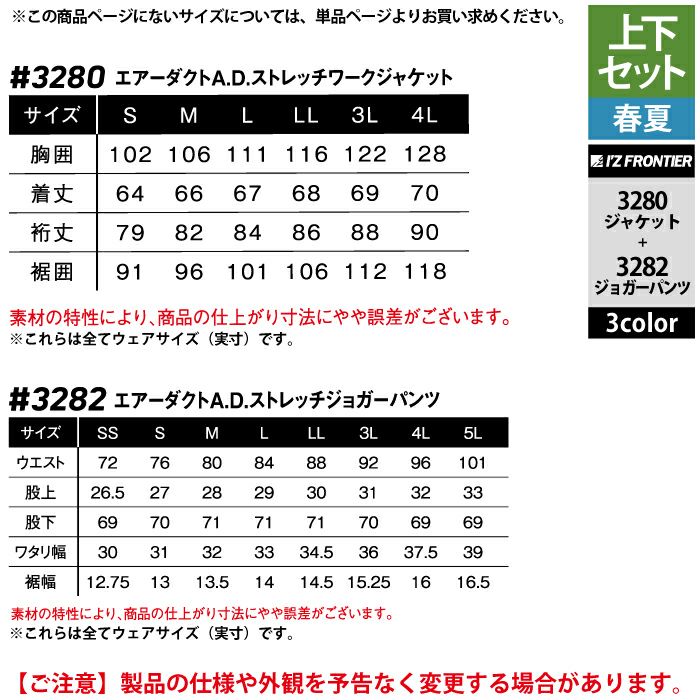 ※この商品ページにないサイズについては、単品ページよりお買い求めください。

上下セット
春夏
I'Z FRONTIER
3280
ジャケット
+
3282
ジョガーパンツ
3color

#3280 エアーダクトA.D.ストレッチワークジャケット

| サイズ | S | M | L | LL | 3L | 4L |
|---|---|---|---|---|---|---|
| 胸囲 | 102 | 106 | 111 | 116 | 122 | 128 |
| 着丈 | 64 | 66 | 67 | 68 | 69 | 70 |
| 裄丈 | 79 | 82 | 84 | 86 | 88 | 90 |
| 裾囲 | 91 | 96 | 101 | 106 | 112 | 118 |

素材の特性により、商品の仕上がり寸法にやや誤差がございます。
※これらは全てウェアサイズ（実寸）です。

#3282 エアーダクトA.D.ストレッチジョガーパンツ

| サイズ | SS | S | M | L | LL | 3L | 4L | 5L |
|---|---|---|---|---|---|---|---|---|
| ウエスト | 72 | 76 | 80 | 84 | 88 | 92 | 96 | 101 |
| 股上 | 26.5 | 27 | 28 | 29 | 30 | 31 | 32 | 33 |
| 股下 | 69 | 70 | 71 | 71 | 71 | 70 | 69 | 69 |
| ワタリ幅 | 30 | 31 | 32 | 33 | 34.5 | 36 | 37.5 | 39 |
| 裾幅 | 12.75 | 13 | 13.5 | 14 | 14.5 | 15.25 | 16 | 16.5 |

素材の特性により、商品の仕上がり寸法にやや誤差がございます。
※これらは全てウェアサイズ（実寸）です。

【ご注意】製品の仕様や外観を予告なく変更する場合があります。